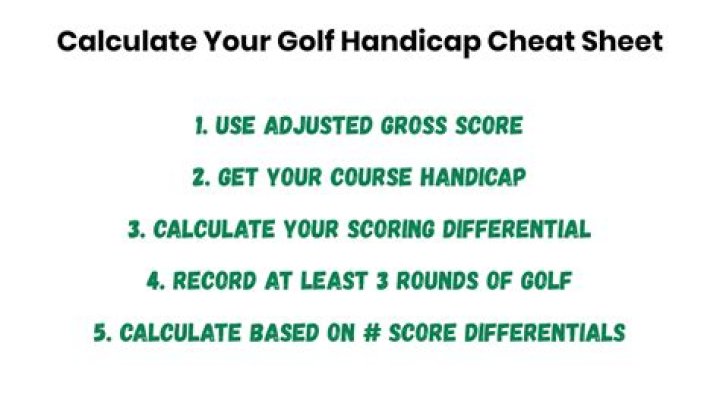 Calculate Your Golf Handicap Cheat Sheet

1. USE ADJUSTED GROSS SCORE

2. GET YOUR COURSE HANDICAP

3. CALCULATE YOUR SCORING DIFFERENTIAL

4. RECORD AT LEAST 3 ROUNDS OF GOLF

5. CALCULATE BASED ON # SCORE DIFFERENTIALS